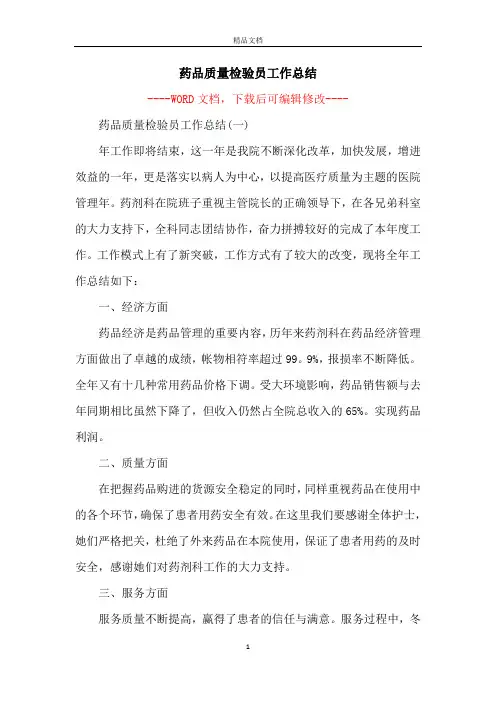 精品文档

药品质量检验员工作总结

----WORD文档，下载后可编辑修改----

药品质量检验员工作总结(一)

年工作即将结束，这一年是我院不断深化改革，加快发展，增进效益的一年，更是落实以病人为中心，以提高医疗质量为主题的医院管理年。药剂科在院班子重视主管院长的正确领导下，在各兄弟科室的大力支持下，全科同志团结协作，奋力拼搏较好的完成了本年度工作。工作模式上有了新突破，工作方式有了较大的改变，现将全年工作总结如下：

一、经济方面

药品经济是药品管理的重要内容，历年来药剂科在药品经济管理方面做出了卓越的成绩，帐物相符率超过99。9%，报损率不断降低。全年又有十几种常用药品价格下调。受大环境影响，药品销售额与去年同期相比虽然下降了，但收入仍然占全院总收入的65%。实现药品利润。

二、质量方面

在把握药品购进的货源安全稳定的同时，同样重视药品在使用中的各个环节，确保了患者用药安全有效。在这里我们要感谢全体护士，她们严格把关，杜绝了外来药品在本院使用，保证了患者用药的及时安全，感谢她们对药剂科工作的大力支持。

三、服务方面

服务质量不断提高，赢得了患者的信任与满意。服务过程中，冬

1